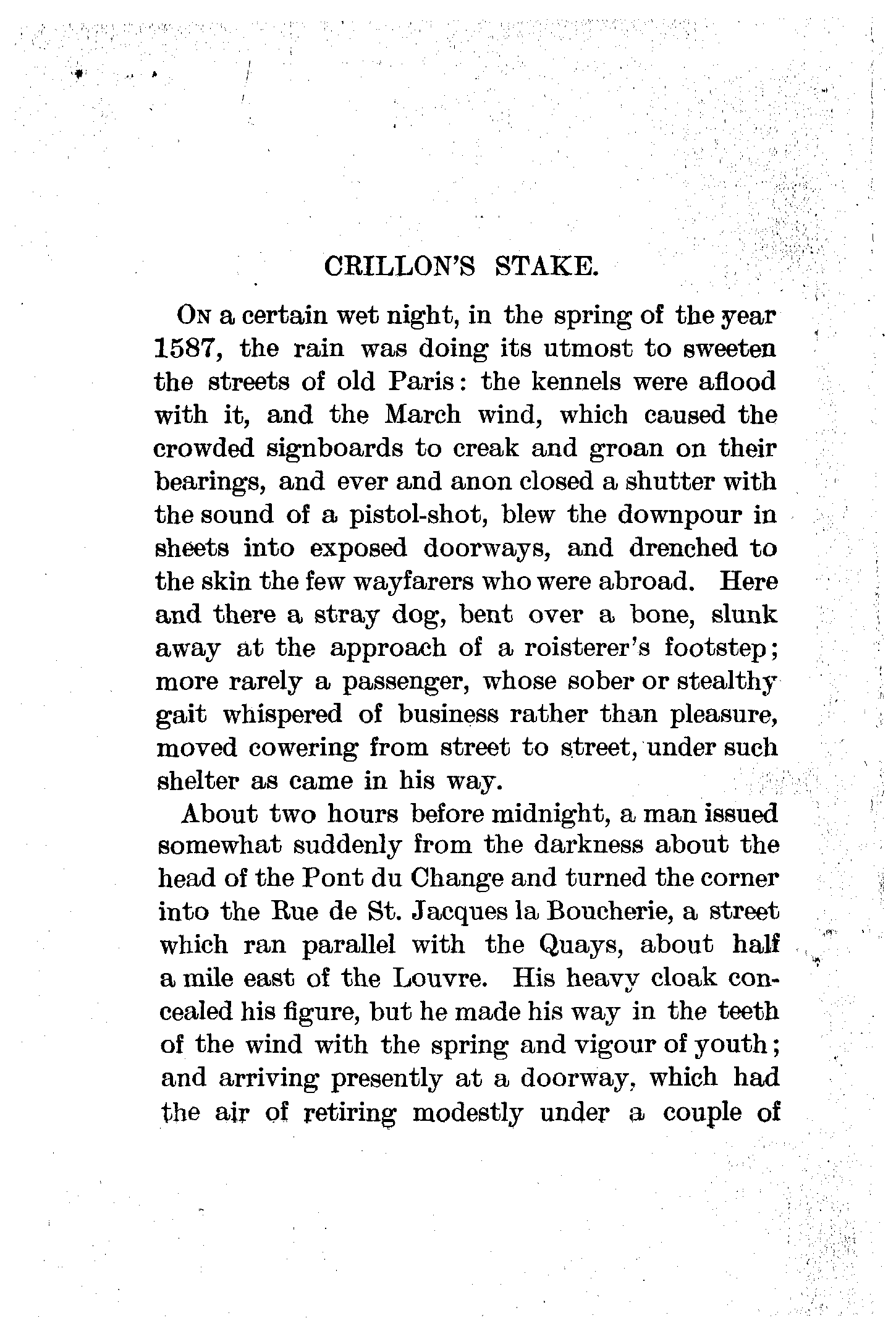 CRILLON'S STAKE.

On a certain wet night, in the spring of the year 1587, the rain was doing its utmost to sweeten the streets of old Paris: the kennels were aflood with it, and the March wind, which caused the crowded signboards to creak and groan on their bearings, and ever and anon closed a shutter with the sound of a pistol-shot, blew the downpour in sheets into exposed doorways, and drenched to the skin the few wayfarers who were abroad. Here and there a stray dog, bent over a bone, slunk away at the approach of a roisterer's footstep; more rarely a passenger, whose sober or stealthy gait whispered of business rather than pleasure, moved cowering from street to street, under such shelter as came in his way.

About two hours before midnight, a man issued somewhat suddenly from the darkness about the head of the Pont du Change and turned the corner into the Rue de St. Jacques la Boucherie, a street which ran parallel with the Quays, about half a mile east of the Louvre. His heavy cloak concealed his figure, but he made his way in the teeth of the wind with the spring and vigour of youth; and arriving presently at a doorway, which had the air of retiring modestly under a couple of